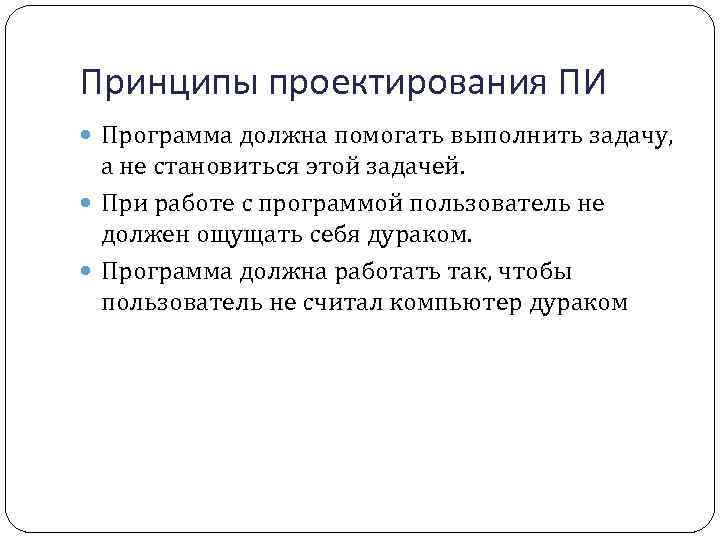 Принципы проектирования ПИ

• Программа должна помогать выполнить задачу, а не становиться этой задачей.
• При работе с программой пользователь не должен ощущать себя дураком.
• Программа должна работать так, чтобы пользователь не считал компьютер дураком